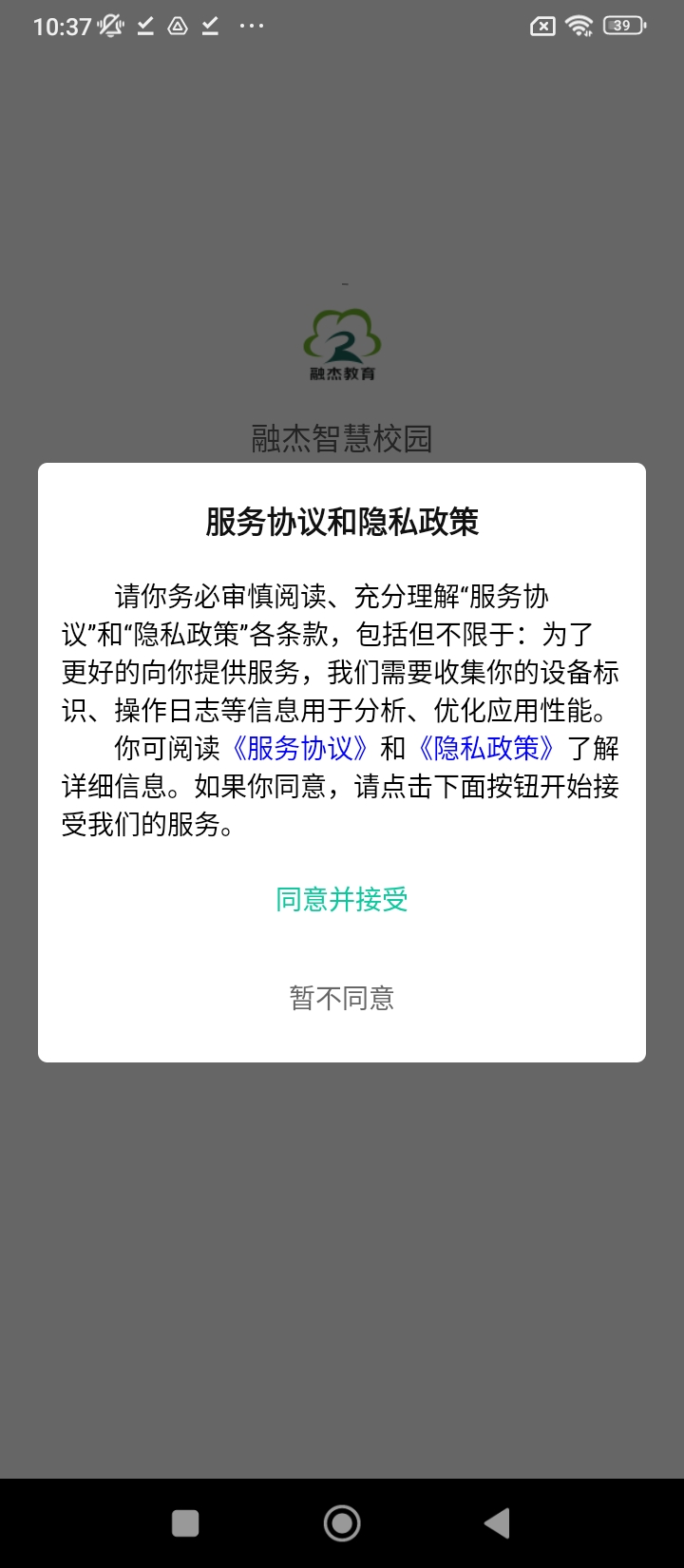 10:37 ··· 39

融杰教育

融杰智慧校园

服务协议和隐私政策

请你务必审慎阅读、充分理解“服务协议”和“隐私政策”各条款，包括但不限于：为了更好的向你提供服务，我们需要收集你的设备标识、操作日志等信息用于分析、优化应用性能。

你可阅读《服务协议》和《隐私政策》了解详细信息。如果你同意，请点击下面按钮开始接受我们的服务。

同意并接受

暂不同意